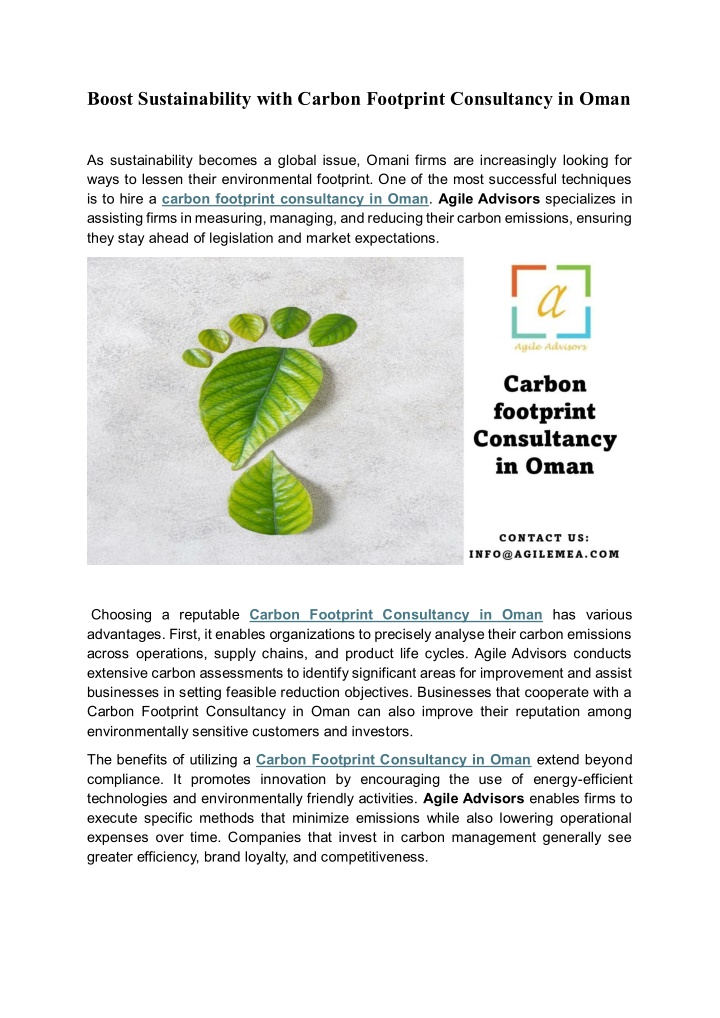 Boost Sustainability with Carbon Footprint Consultancy in Oman

As sustainability becomes a global issue, Omani firms are increasingly looking for ways to lessen their environmental footprint. One of the most successful techniques is to hire a carbon footprint consultancy in Oman. Agile Advisors specializes in assisting firms in measuring, managing, and reducing their carbon emissions, ensuring they stay ahead of legislation and market expectations.

a

Agile Advisors

Carbon footprint Consultancy in Oman

CONTACT US:
INFO@AGILEMEA.COM

Choosing a reputable Carbon Footprint Consultancy in Oman has various advantages. First, it enables organizations to precisely analyse their carbon emissions across operations, supply chains, and product life cycles. Agile Advisors conducts extensive carbon assessments to identify significant areas for improvement and assist businesses in setting feasible reduction objectives. Businesses that cooperate with a Carbon Footprint Consultancy in Oman can also improve their reputation among environmentally sensitive customers and investors.

The benefits of utilizing a Carbon Footprint Consultancy in Oman extend beyond compliance. It promotes innovation by encouraging the use of energy-efficient technologies and environmentally friendly activities. Agile Advisors enables firms to execute specific methods that minimize emissions while also lowering operational expenses over time. Companies that invest in carbon management generally see greater efficiency, brand loyalty, and competitiveness.